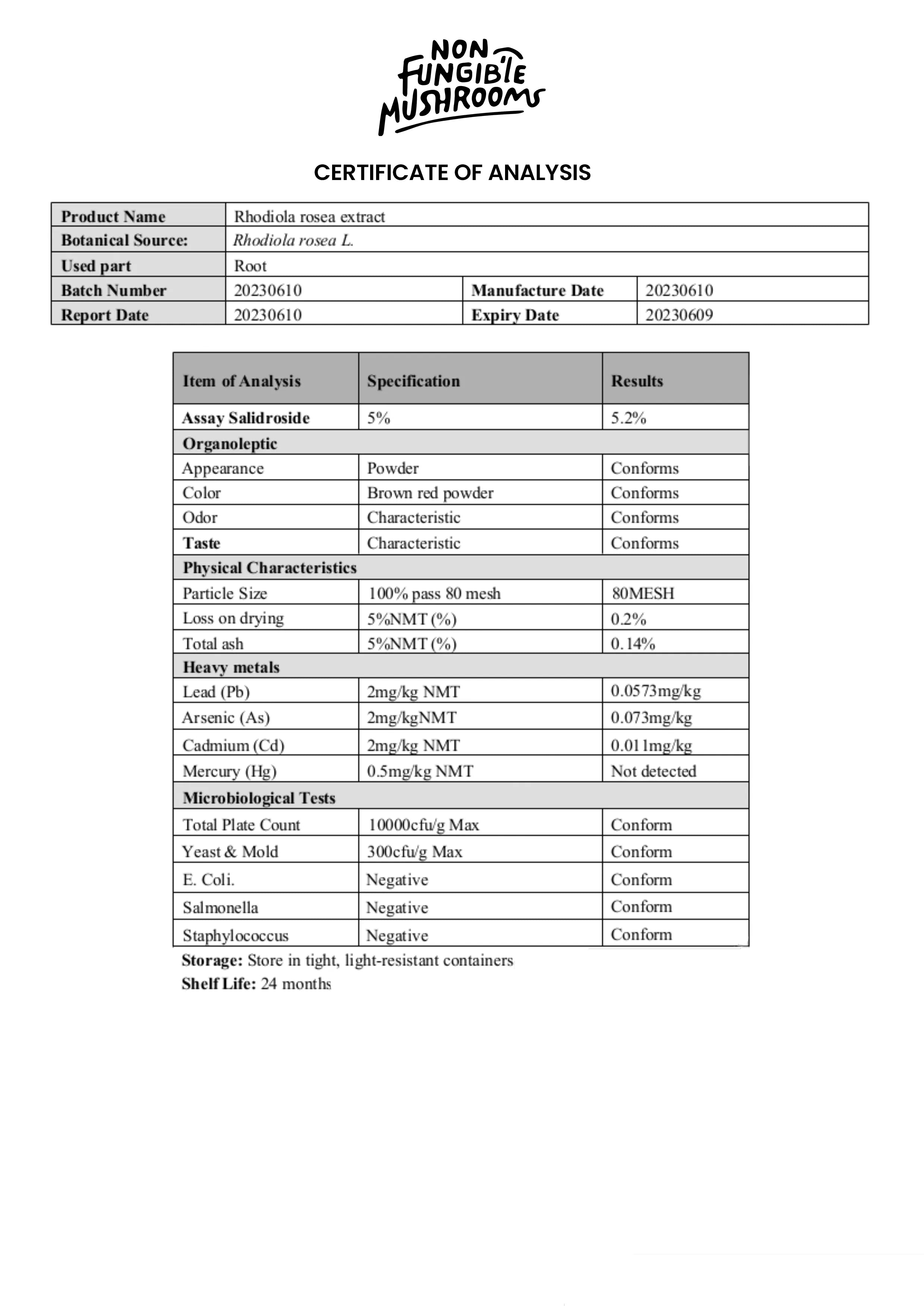 NON FUNGIBLE MUSHROOMS

CERTIFICATE OF ANALYSIS

| Product Name | Rhodiola rosea extract | | |
|---|---|---|---|
| Botanical Source: | Rhodiola rosea L. | | |
| Used part | Root | | |
| Batch Number | 20230610 | Manufacture Date | 20230610 |
| Report Date | 20230610 | Expiry Date | 20230609 |

| Item of Analysis | Specification | Results |
|---|---|---|
| Assay Salidroside | 5% | 5.2% |
| Organoleptic | | |
| Appearance | Powder | Conforms |
| Color | Brown red powder | Conforms |
| Odor | Characteristic | Conforms |
| Taste | Characteristic | Conforms |
| Physical Characteristics | | |
| Particle Size | 100% pass 80 mesh | 80MESH |
| Loss on drying | 5%NMT (%) | 0.2% |
| Total ash | 5%NMT (%) | 0.14% |
| Heavy metals | | |
| Lead (Pb) | 2mg/kg NMT | 0.0573mg/kg |
| Arsenic (As) | 2mg/kgNMT | 0.073mg/kg |
| Cadmium (Cd) | 2mg/kg NMT | 0.011mg/kg |
| Mercury (Hg) | 0.5mg/kg NMT | Not detected |
| Microbiological Tests | | |
| Total Plate Count | 10000cfu/g Max | Conform |
| Yeast & Mold | 300cfu/g Max | Conform |
| E. Coli. | Negative | Conform |
| Salmonella | Negative | Conform |
| Staphylococcus | Negative | Conform |

Storage: Store in tight, light-resistant containers
Shelf Life: 24 months